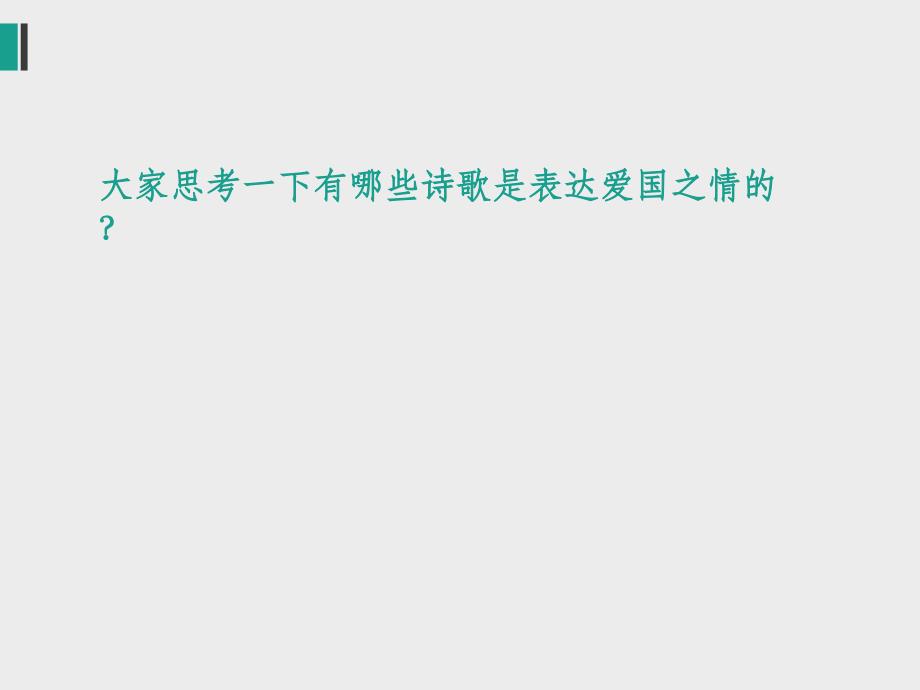 大家思考一下有哪些诗歌是表达爱国之情的？